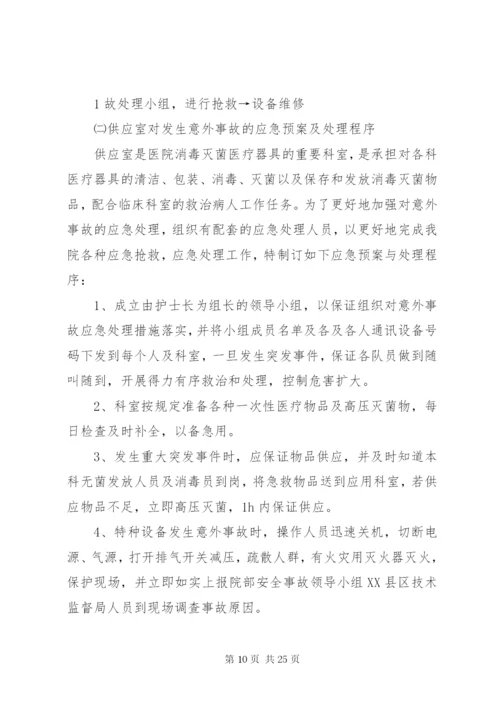 1 故处理小组，进行抢救→设备维修

㈡供应室对发生意外事故的应急预案及处理程序

供应室是医院消毒灭菌医疗器具的重要科室，是承担对各科医疗器具的清洁、包装、消毒、灭菌以及保存和发放消毒灭菌物品，配合临床科室的救治病人工作任务。为了更好地加强对意外事故的应急处理，组织有配套的应急处理人员，以更好地完成我院各种应急抢救，应急处理工作，特制订如下应急预案与处理程序：

1、成立由护士长为组长的领导小组，以保证组织对意外事故应急处理措施落实，并将小组成员名单及各及各人通讯设备号码下发到每个人及科室，一旦发生突发事件，保证各队员做到随叫随到，开展得力有序救治和处理，控制危害扩大。

2、科室按规定准备各种一次性医疗物品及高压灭菌物，每日检查及时补全，以备急用。

3、发生重大突发事件时，应保证物品供应，并及时知道本科无菌发放人员及消毒员到岗，将急救物品送到应用科室，若供应物品不足，立即高压灭菌，1h 内保证供应。

4、特种设备发生意外事故时，操作人员迅速关机，切断电源、气源，打开排气开关减压，疏散人群，有火灾用灭火器灭火，保护现场，并立即如实上报院部安全事故领导小组 XX 县区技术监督局人员到现场调查事故原因。

第 10 页 共 25 页